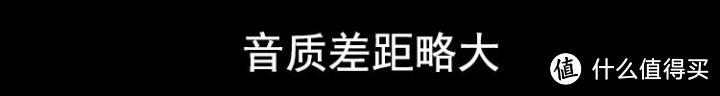 音质差距略大

值 什么值得买